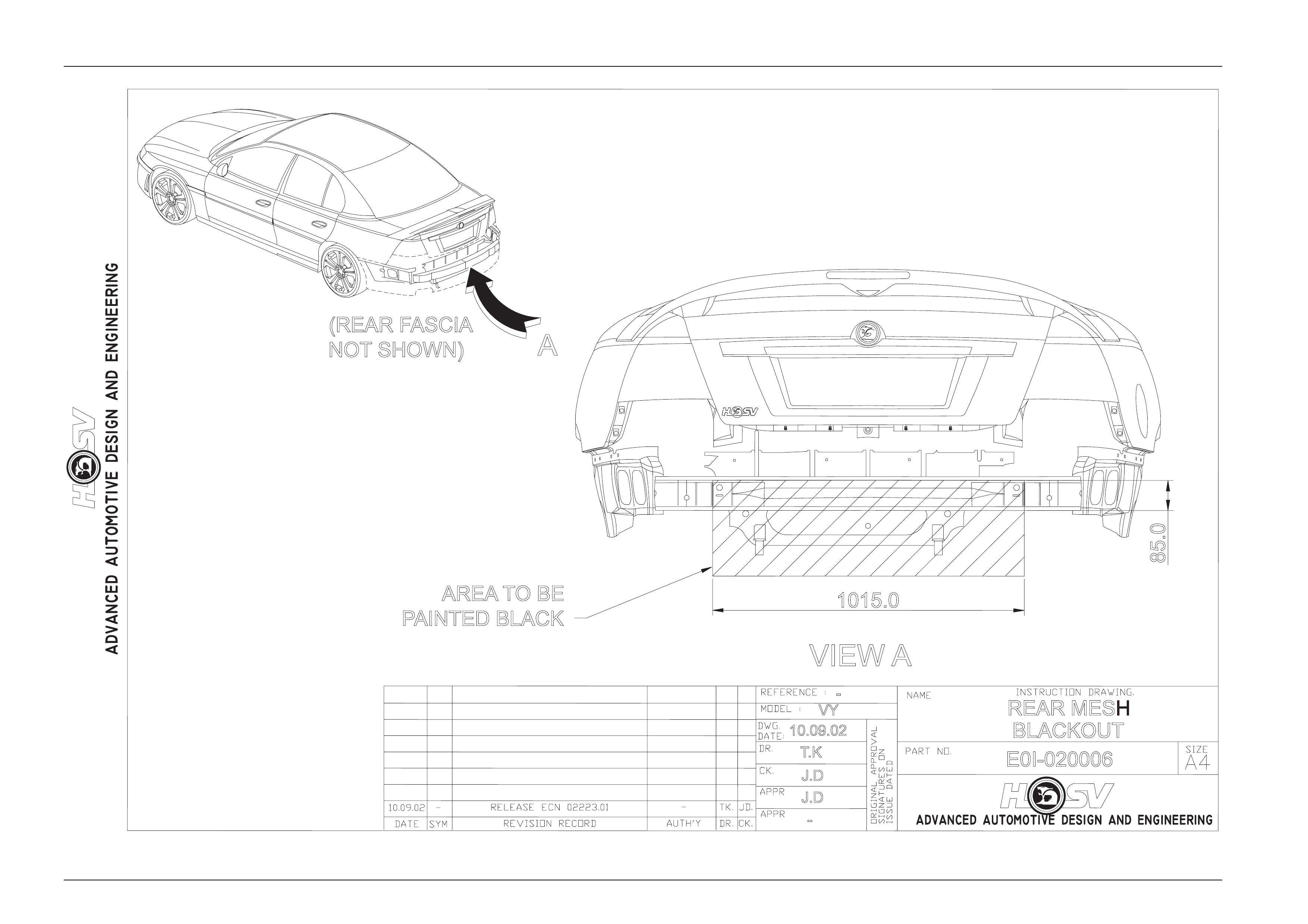 HSV ADVANCED AUTOMOTIVE DESIGN AND ENGINEERING

(REAR FASCIA NOT SHOWN)

A

HSV

85.0

AREA TO BE PAINTED BLACK

1015.0

VIEW A

| | | | | | |
|---|---|---|---|---|---|
| 10.09.02 | - | RELEASE ECN 02223.01 | - | TK. | JD. |
| DATE | SYM | REVISION RECORD | AUTH'Y | DR. | CK. |

REFERENCE : -
MODEL : VY
DWG. DATE: 10.09.02
DR. T.K
CK. J.D
APPR J.D
APPR -
ORIGINAL APPROVAL SIGNATURES ON ISSUE DATED

NAME INSTRUCTION DRAWING.
REAR MESH BLACKOUT
PART NO. E0I-020006
SIZE A4

HSV
ADVANCED AUTOMOTIVE DESIGN AND ENGINEERING